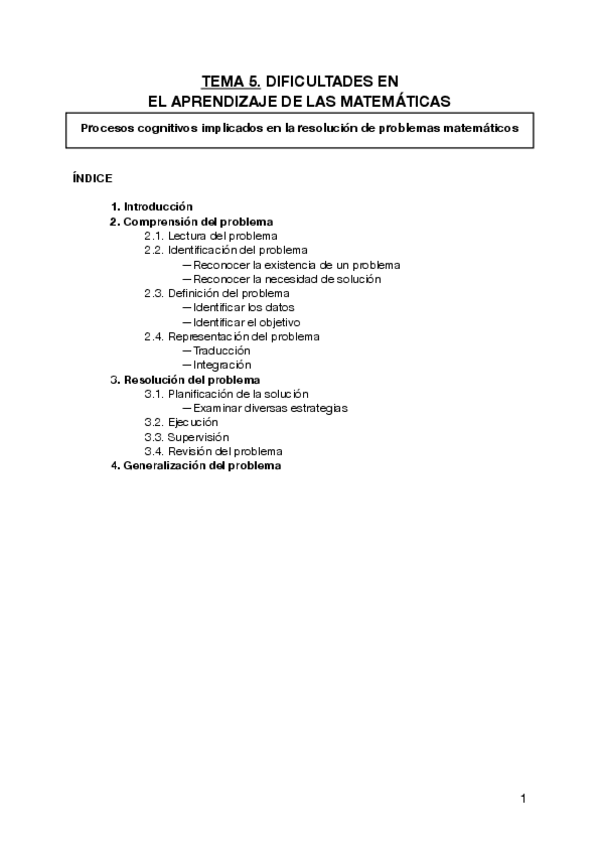 TEMA 5. DIFICULTADES EN
EL APRENDIZAJE DE LAS MATEMÁTICAS

Procesos cognitivos implicados en la resolución de problemas matemáticos

ÍNDICE

1. Introducción
2. Comprensión del problema
2.1. Lectura del problema
2.2. Identificación del problema
— Reconocer la existencia de un problema
— Reconocer la necesidad de solución
2.3. Definición del problema
— Identificar los datos
— Identificar el objetivo
2.4. Representación del problema
— Traducción
— Integración
3. Resolución del problema
3.1. Planificación de la solución
— Examinar diversas estrategias
3.2. Ejecución
3.3. Supervisión
3.4. Revisión del problema
4. Generalización del problema

1